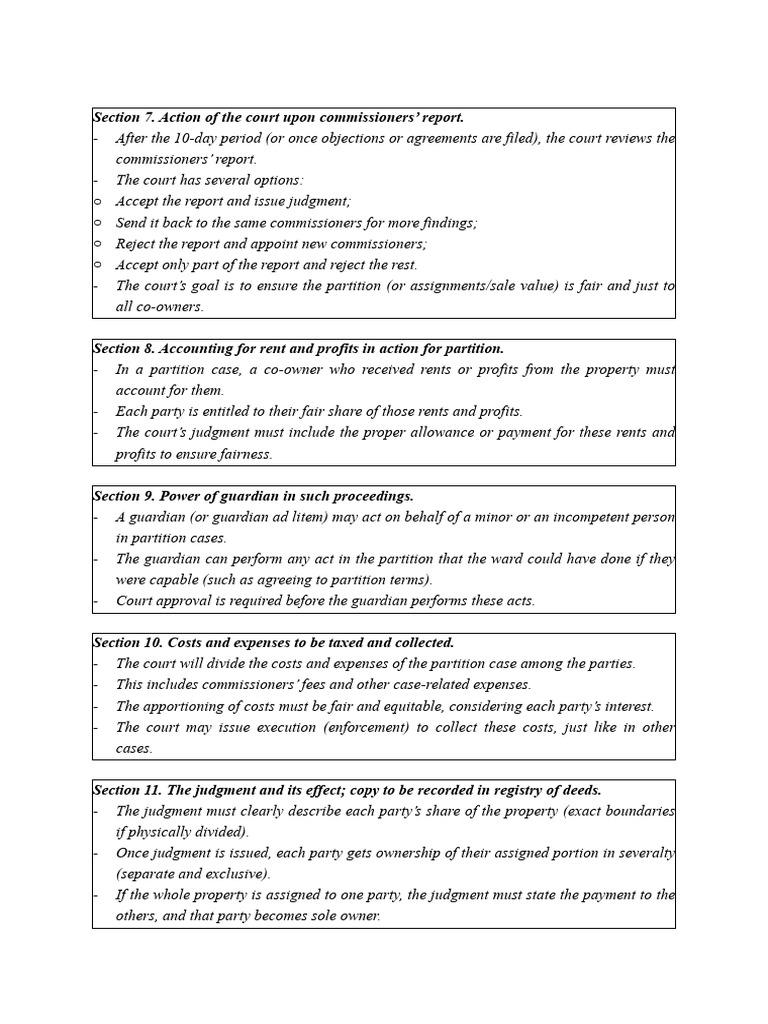 Section 7. Action of the court upon commissioners' report.
- After the 10-day period (or once objections or agreements are filed), the court reviews the commissioners' report.
- The court has several options:
○ Accept the report and issue judgment;
○ Send it back to the same commissioners for more findings;
○ Reject the report and appoint new commissioners;
○ Accept only part of the report and reject the rest.
- The court's goal is to ensure the partition (or assignments/sale value) is fair and just to all co-owners.

Section 8. Accounting for rent and profits in action for partition.
- In a partition case, a co-owner who received rents or profits from the property must account for them.
- Each party is entitled to their fair share of those rents and profits.
- The court's judgment must include the proper allowance or payment for these rents and profits to ensure fairness.

Section 9. Power of guardian in such proceedings.
- A guardian (or guardian ad litem) may act on behalf of a minor or an incompetent person in partition cases.
- The guardian can perform any act in the partition that the ward could have done if they were capable (such as agreeing to partition terms).
- Court approval is required before the guardian performs these acts.

Section 10. Costs and expenses to be taxed and collected.
- The court will divide the costs and expenses of the partition case among the parties.
- This includes commissioners' fees and other case-related expenses.
- The apportioning of costs must be fair and equitable, considering each party's interest.
- The court may issue execution (enforcement) to collect these costs, just like in other cases.

Section 11. The judgment and its effect; copy to be recorded in registry of deeds.
- The judgment must clearly describe each party's share of the property (exact boundaries if physically divided).
- Once judgment is issued, each party gets ownership of their assigned portion in severalty (separate and exclusive).
- If the whole property is assigned to one party, the judgment must state the payment to the others, and that party becomes sole owner.